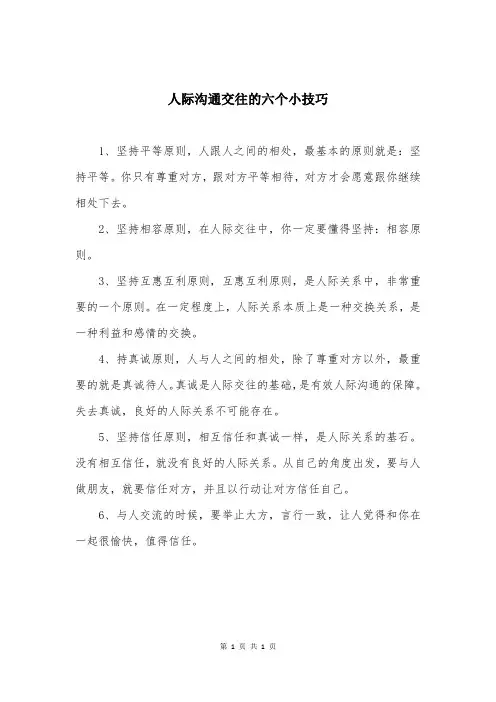 人际沟通交往的六个小技巧

1、坚持平等原则，人跟人之间的相处，最基本的原则就是：坚持平等。你只有尊重对方，跟对方平等相待，对方才会愿意跟你继续相处下去。

2、坚持相容原则，在人际交往中，你一定要懂得坚持：相容原则。

3、坚持互惠互利原则，互惠互利原则，是人际关系中，非常重要的一个原则。在一定程度上，人际关系本质上是一种交换关系，是一种利益和感情的交换。

4、持真诚原则，人与人之间的相处，除了尊重对方以外，最重要的就是真诚待人。真诚是人际交往的基础，是有效人际沟通的保障。失去真诚，良好的人际关系不可能存在。

5、坚持信任原则，相互信任和真诚一样，是人际关系的基石。没有相互信任，就没有良好的人际关系。从自己的角度出发，要与人做朋友，就要信任对方，并且以行动让对方信任自己。

6、与人交流的时候，要举止大方，言行一致，让人觉得和你在一起很愉快，值得信任。

第 1 页 共 1 页